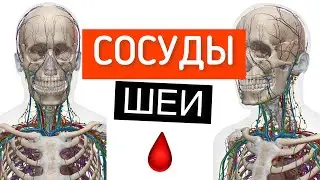 СОСУДЫ

ШЕИ